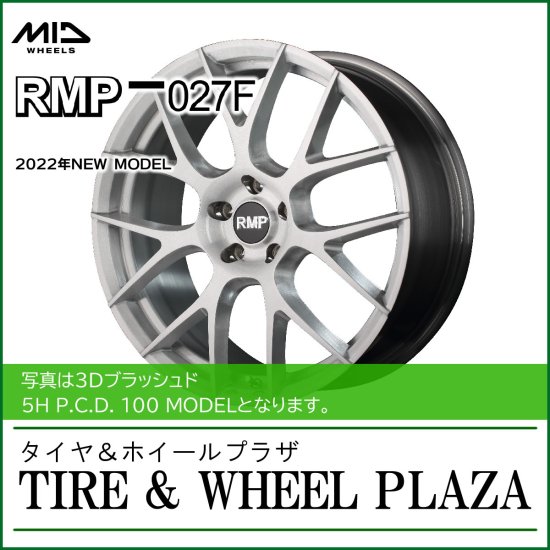 MID
WHEELS

RMP－027F

2022年NEW MODEL

RMP

写真は3Dブラッシュド
5H P.C.D. 100 MODELとなります。

タイヤ＆ホイールプラザ
TIRE & WHEEL PLAZA